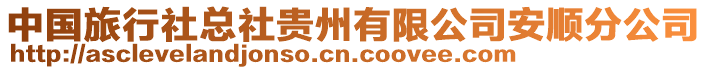 中国旅行社总社贵州有限公司安顺分公司
http://asclevelandjonso.cn.coovee.com